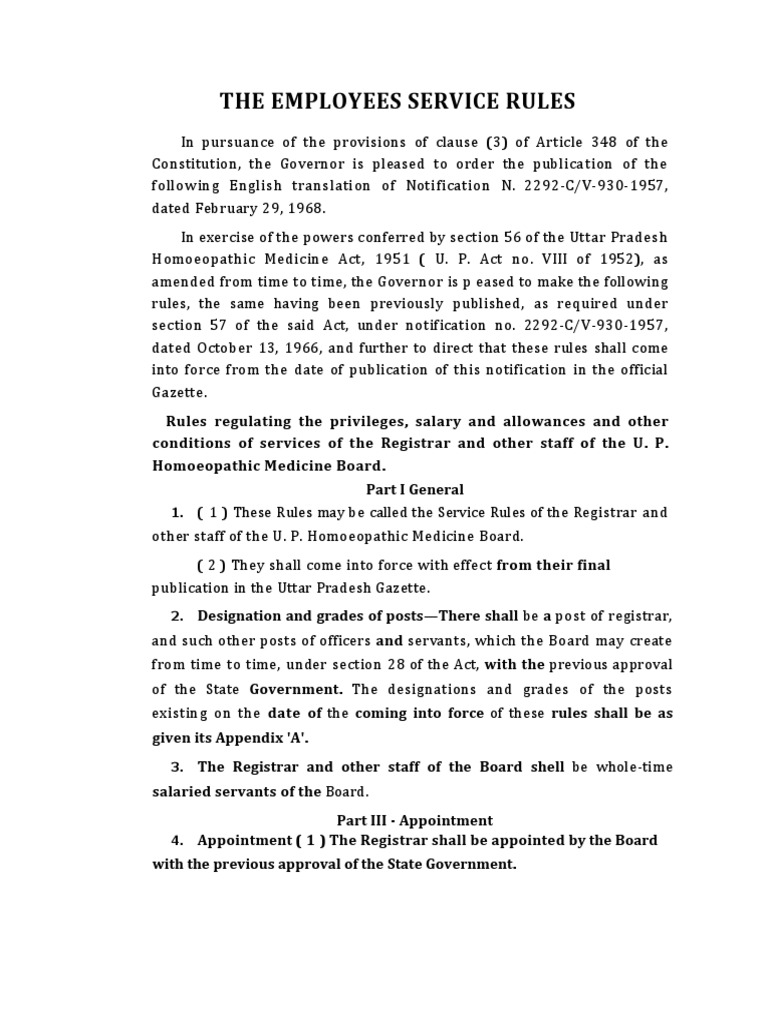 THE EMPLOYEES SERVICE RULES

In pursuance of the provisions of clause (3) of Article 348 of the Constitution, the Governor is pleased to order the publication of the following English translation of Notification N. 2292-C/V-930-1957, dated February 29, 1968.

In exercise of the powers conferred by section 56 of the Uttar Pradesh Homoeopathic Medicine Act, 1951 ( U. P. Act no. VIII of 1952), as amended from time to time, the Governor is p eased to make the following rules, the same having been previously published, as required under section 57 of the said Act, under notification no. 2292-C/V-930-1957, dated October 13, 1966, and further to direct that these rules shall come into force from the date of publication of this notification in the official Gazette.

Rules regulating the privileges, salary and allowances and other conditions of services of the Registrar and other staff of the U. P. Homoeopathic Medicine Board.

Part I General

1. ( 1 ) These Rules may be called the Service Rules of the Registrar and other staff of the U. P. Homoeopathic Medicine Board.

( 2 ) They shall come into force with effect from their final publication in the Uttar Pradesh Gazette.

2. Designation and grades of posts—There shall be a post of registrar, and such other posts of officers and servants, which the Board may create from time to time, under section 28 of the Act, with the previous approval of the State Government. The designations and grades of the posts existing on the date of the coming into force of these rules shall be as given its Appendix 'A'.

3. The Registrar and other staff of the Board shell be whole-time salaried servants of the Board.

Part III - Appointment

4. Appointment ( 1 ) The Registrar shall be appointed by the Board with the previous approval of the State Government.